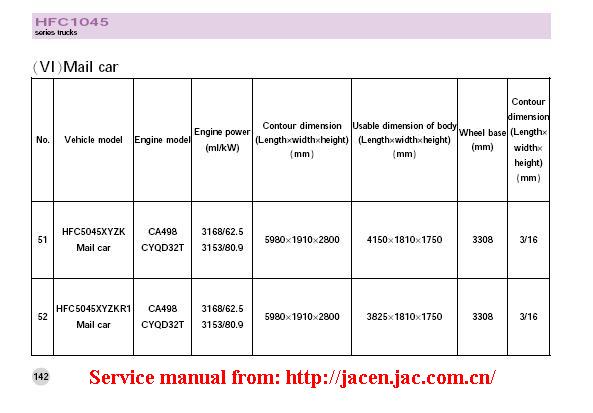 HFC1045
series trucks

(VI)Mail car

| No. | Vehicle model | Engine model | Engine power (ml/kW) | Contour dimension (Length×width×height) (mm) | Usable dimension of body (Length×width×height) (mm) | Wheel base (mm) | Contour dimension (Length× width× height) (mm) |
|---|---|---|---|---|---|---|---|
| 51 | HFC5045XYZK Mail car | CA498 CYQD32T | 3168/62.5 3153/80.9 | 5980×1910×2800 | 4150×1810×1750 | 3308 | 3/16 |
| 52 | HFC5045XYZKR1 Mail car | CA498 CYQD32T | 3168/62.5 3153/80.9 | 5980×1910×2800 | 3825×1810×1750 | 3308 | 3/16 |

142

Service manual from: http://jacen.jac.com.cn/